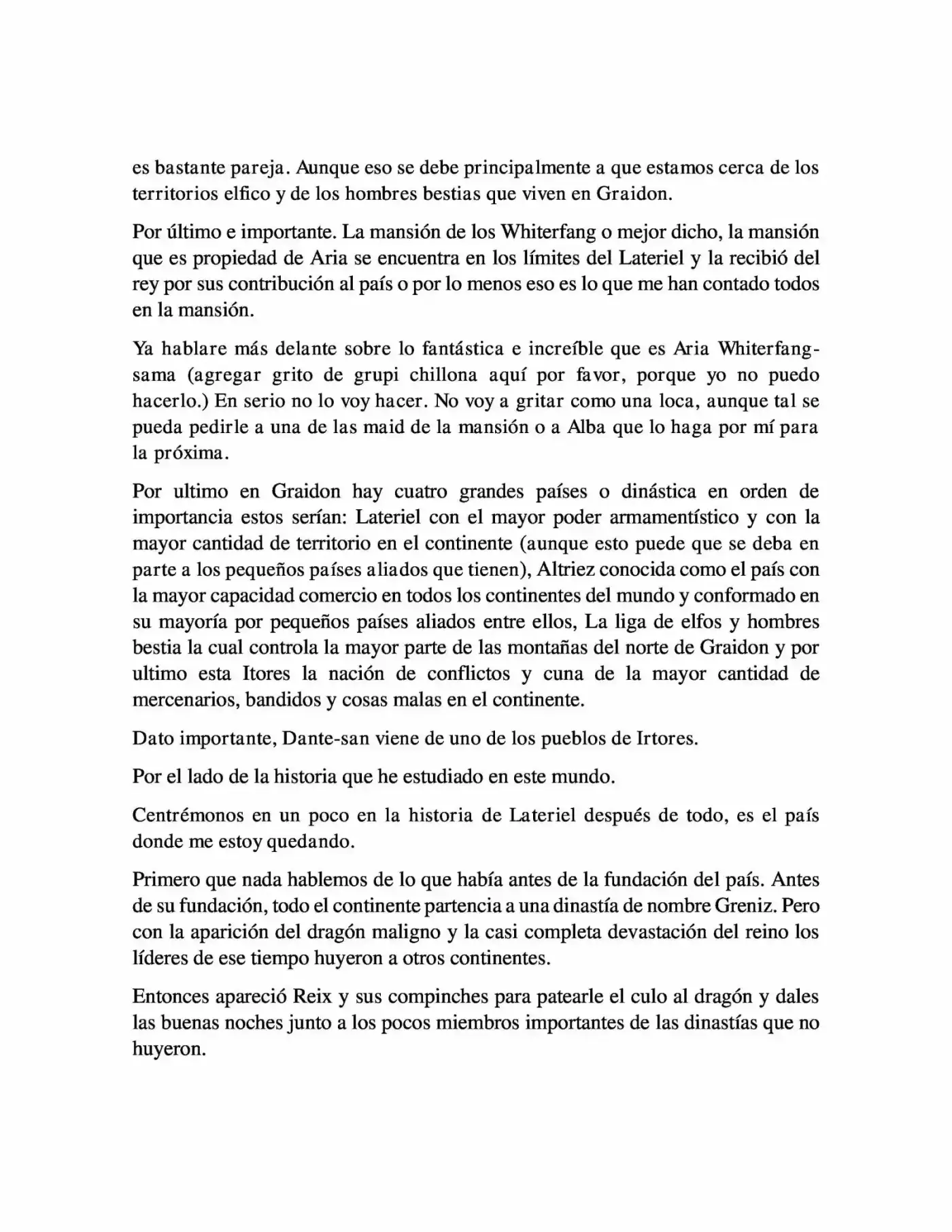 es bastante pareja. Aunque eso se debe principalmente a que estamos cerca de los territorios elfico y de los hombres bestias que viven en Graidon.

Por último e importante. La mansión de los Whiterfang o mejor dicho, la mansión que es propiedad de Aria se encuentra en los límites del Lateriel y la recibió del rey por sus contribución al país o por lo menos eso es lo que me han contado todos en la mansión.

Ya hablare más delante sobre lo fantástica e increíble que es Aria Whiterfang-sama (agregar grito de grupi chillona aquí por favor, porque yo no puedo hacerlo.) En serio no lo voy hacer. No voy a gritar como una loca, aunque tal se pueda pedirle a una de las maid de la mansión o a Alba que lo haga por mí para la próxima.

Por ultimo en Graidon hay cuatro grandes países o dinástica en orden de importancia estos serían: Lateriel con el mayor poder armamentístico y con la mayor cantidad de territorio en el continente (aunque esto puede que se deba en parte a los pequeños países aliados que tienen), Altriez conocida como el país con la mayor capacidad comercio en todos los continentes del mundo y conformado en su mayoría por pequeños países aliados entre ellos, La liga de elfos y hombres bestia la cual controla la mayor parte de las montañas del norte de Graidon y por ultimo esta Itores la nación de conflictos y cuna de la mayor cantidad de mercenarios, bandidos y cosas malas en el continente.

Dato importante, Dante-san viene de uno de los pueblos de Irtores.

Por el lado de la historia que he estudiado en este mundo.

Centrémonos en un poco en la historia de Lateriel después de todo, es el país donde me estoy quedando.

Primero que nada hablemos de lo que había antes de la fundación del país. Antes de su fundación, todo el continente partencia a una dinastía de nombre Greniz. Pero con la aparición del dragón maligno y la casi completa devastación del reino los líderes de ese tiempo huyeron a otros continentes.

Entonces apareció Reix y sus compinches para patearle el culo al dragón y dales las buenas noches junto a los pocos miembros importantes de las dinastías que no huyeron.